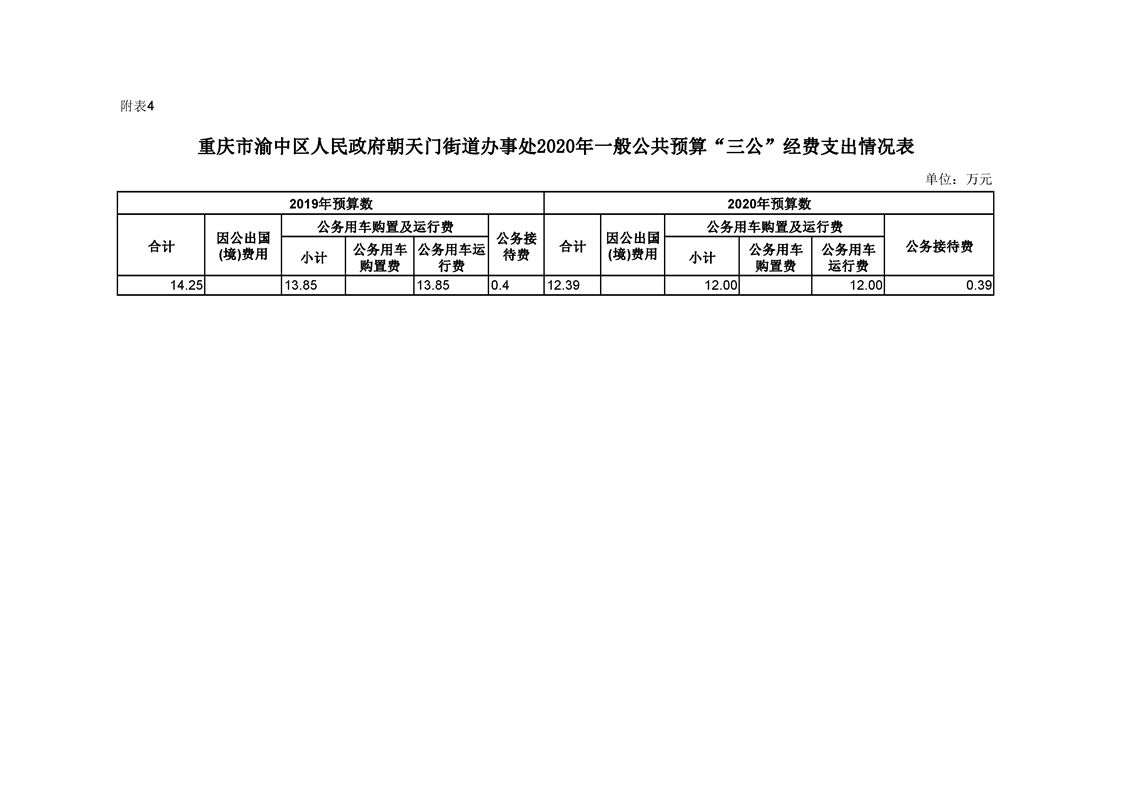 附表4

重庆市渝中区人民政府朝天门街道办事处2020年一般公共预算“三公”经费支出情况表

单位：万元

| 2019年预算数 | | | | | | 2020年预算数 | | | | | |
|---|---|---|---|---|---|---|---|---|---|---|---|
| 合计 | 因公出国(境)费用 | 公务用车购置及运行费 | | | 公务接待费 | 合计 | 因公出国(境)费用 | 公务用车购置及运行费 | | | 公务接待费 |
| | | 小计 | 公务用车购置费 | 公务用车运行费 | | | | 小计 | 公务用车购置费 | 公务用车运行费 | |
| 14.25 | | 13.85 | | 13.85 | 0.4 | 12.39 | | 12.00 | | 12.00 | 0.39 |